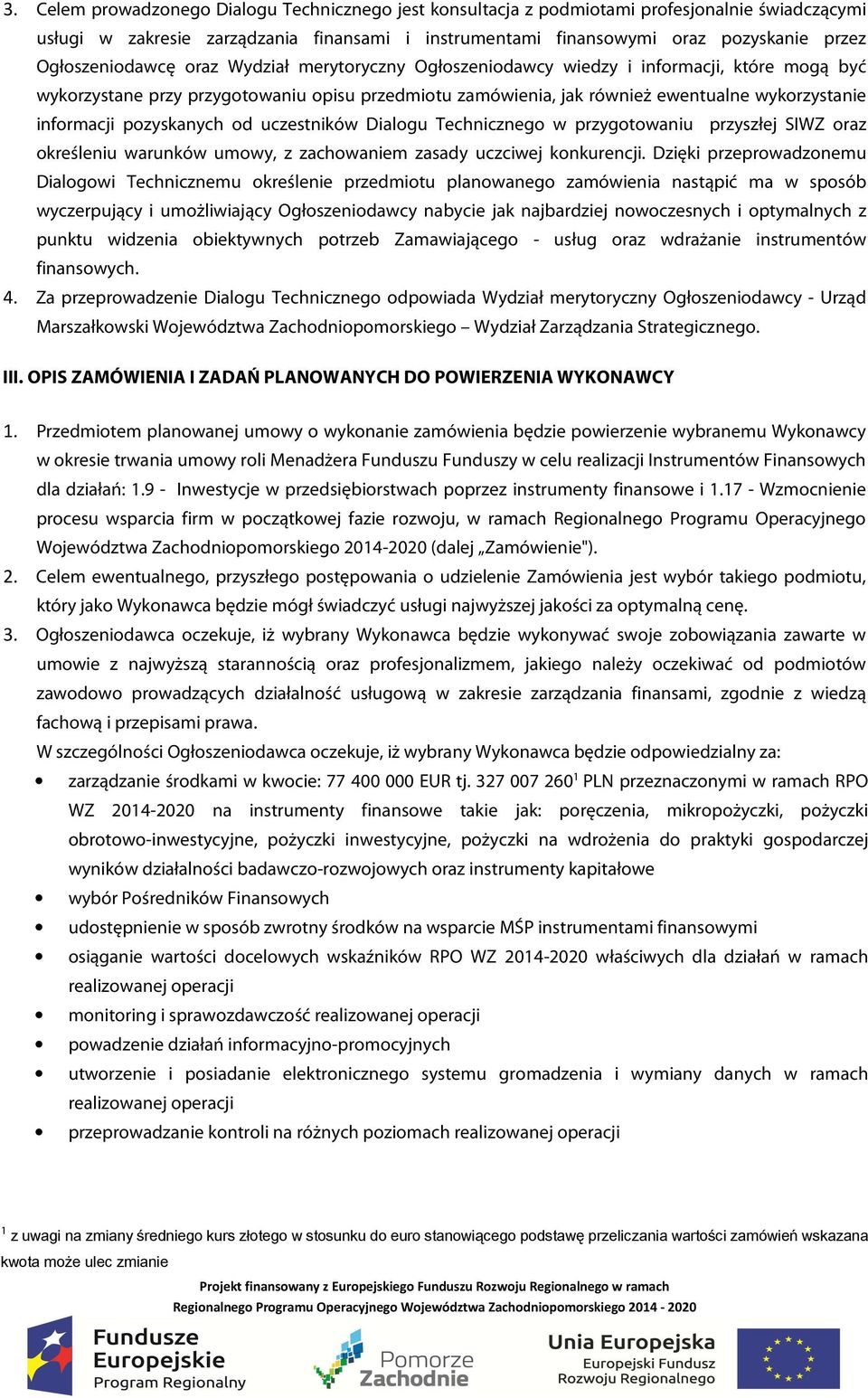 3. Celem prowadzonego Dialogu Technicznego jest konsultacja z podmiotami profesjonalnie świadczącymi usługi w zakresie zarządzania finansami i instrumentami finansowymi oraz pozyskanie przez Ogłoszeniodawcę oraz Wydział merytoryczny Ogłoszeniodawcy wiedzy i informacji, które mogą być wykorzystane przy przygotowaniu opisu przedmiotu zamówienia, jak również ewentualne wykorzystanie informacji pozyskanych od uczestników Dialogu Technicznego w przygotowaniu przyszłej SIWZ oraz określeniu warunków umowy, z zachowaniem zasady uczciwej konkurencji. Dzięki przeprowadzonemu Dialogowi Technicznemu określenie przedmiotu planowanego zamówienia nastąpić ma w sposób wyczerpujący i umożliwiający Ogłoszeniodawcy nabycie jak najbardziej nowoczesnych i optymalnych z punktu widzenia obiektywnych potrzeb Zamawiającego - usług oraz wdrażanie instrumentów finansowych.

4. Za przeprowadzenie Dialogu Technicznego odpowiada Wydział merytoryczny Ogłoszeniodawcy - Urząd Marszałkowski Województwa Zachodniopomorskiego – Wydział Zarządzania Strategicznego.

III. OPIS ZAMÓWIENIA I ZADAŃ PLANOWANYCH DO POWIERZENIA WYKONAWCY

1. Przedmiotem planowanej umowy o wykonanie zamówienia będzie powierzenie wybranemu Wykonawcy w okresie trwania umowy roli Menadżera Funduszu Funduszy w celu realizacji Instrumentów Finansowych dla działań: 1.9 - Inwestycje w przedsiębiorstwach poprzez instrumenty finansowe i 1.17 - Wzmocnienie procesu wsparcia firm w początkowej fazie rozwoju, w ramach Regionalnego Programu Operacyjnego Województwa Zachodniopomorskiego 2014-2020 (dalej „Zamówienie").

2. Celem ewentualnego, przyszłego postępowania o udzielenie Zamówienia jest wybór takiego podmiotu, który jako Wykonawca będzie mógł świadczyć usługi najwyższej jakości za optymalną cenę.

3. Ogłoszeniodawca oczekuje, iż wybrany Wykonawca będzie wykonywać swoje zobowiązania zawarte w umowie z najwyższą starannością oraz profesjonalizmem, jakiego należy oczekiwać od podmiotów zawodowo prowadzących działalność usługową w zakresie zarządzania finansami, zgodnie z wiedzą fachową i przepisami prawa.
W szczególności Ogłoszeniodawca oczekuje, iż wybrany Wykonawca będzie odpowiedzialny za:

• zarządzanie środkami w kwocie: 77 400 000 EUR tj. 327 007 260$^1$ PLN przeznaczonymi w ramach RPO WZ 2014-2020 na instrumenty finansowe takie jak: poręczenia, mikropożyczki, pożyczki obrotowo-inwestycyjne, pożyczki inwestycyjne, pożyczki na wdrożenia do praktyki gospodarczej wyników działalności badawczo-rozwojowych oraz instrumenty kapitałowe
• wybór Pośredników Finansowych
• udostępnienie w sposób zwrotny środków na wsparcie MŚP instrumentami finansowymi
• osiąganie wartości docelowych wskaźników RPO WZ 2014-2020 właściwych dla działań w ramach realizowanej operacji
• monitoring i sprawozdawczość realizowanej operacji
• powadzenie działań informacyjno-promocyjnych
• utworzenie i posiadanie elektronicznego systemu gromadzenia i wymiany danych w ramach realizowanej operacji
• przeprowadzanie kontroli na różnych poziomach realizowanej operacji

$^1$ z uwagi na zmiany średniego kurs złotego w stosunku do euro stanowiącego podstawę przeliczania wartości zamówień wskazana kwota może ulec zmianie

Projekt finansowany z Europejskiego Funduszu Rozwoju Regionalnego w ramach
Regionalnego Programu Operacyjnego Województwa Zachodniopomorskiego 2014 - 2020

Fundusze Europejskie Program Regionalny
Pomorze Zachodnie
Unia Europejska Europejski Fundusz Rozwoju Regionalnego